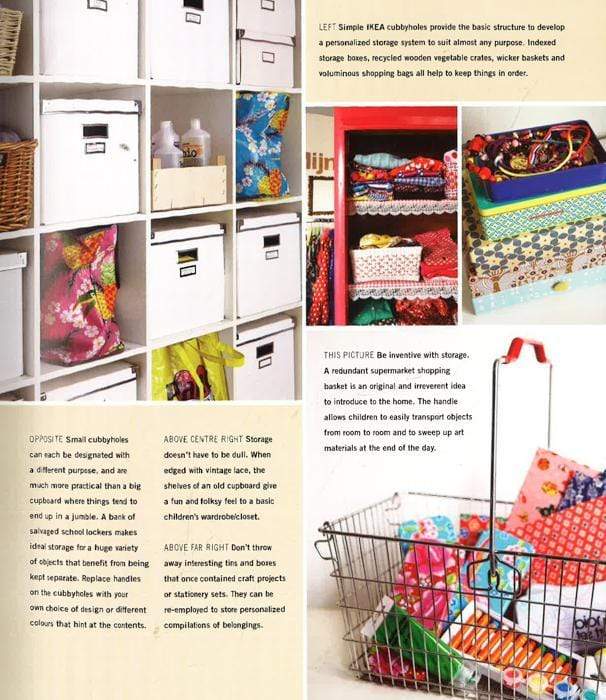 LEFT Simple IKEA cubbyholes provide the basic structure to develop a personalized storage system to suit almost any purpose. Indexed storage boxes, recycled wooden vegetable crates, wicker baskets and voluminous shopping bags all help to keep things in order.

THIS PICTURE Be inventive with storage. A redundant supermarket shopping basket is an original and irreverent idea to introduce to the home. The handle allows children to easily transport objects from room to room and to sweep up art materials at the end of the day.

OPPOSITE Small cubbyholes can each be designated with a different purpose, and are much more practical than a big cupboard where things tend to end up in a jumble. A bank of salvaged school lockers makes ideal storage for a huge variety of objects that benefit from being kept separate. Replace handles on the cubbyholes with your own choice of design or different colours that hint at the contents.

ABOVE CENTRE RIGHT Storage doesn't have to be dull. When edged with vintage lace, the shelves of an old cupboard give a fun and folksy feel to a basic children's wardrobe/closet.

ABOVE FAR RIGHT Don't throw away interesting tins and boxes that once contained craft projects or stationery sets. They can be re-employed to store personalized compilations of belongings.